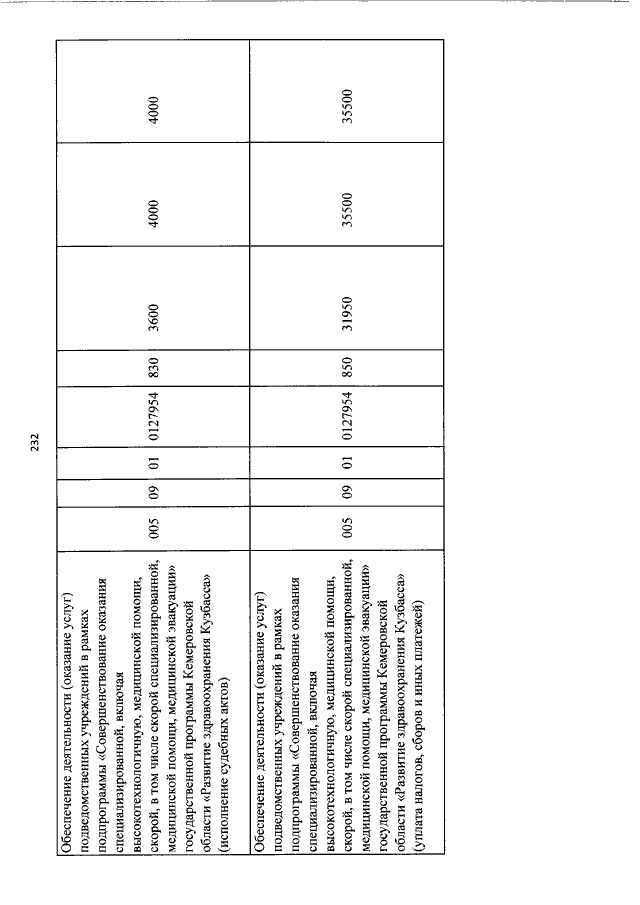 232

| Обеспечение деятельности (оказание услуг) подведомственных учреждений в рамках подпрограммы «Совершенствование оказания специализированной, включая высокотехнологичную, медицинской помощи, скорой, в том числе скорой специализированной, медицинской помощи, медицинской эвакуации» государственной программы Кемеровской области «Развитие здравоохранения Кузбасса» (исполнение судебных актов) | 005 | 09 | 01 | 0127954 | 830 | 3600 | 4000 | 4000 |
|---|---|---|---|---|---|---|---|---|
| Обеспечение деятельности (оказание услуг) подведомственных учреждений в рамках подпрограммы «Совершенствование оказания специализированной, включая высокотехнологичную, медицинской помощи, скорой, в том числе скорой специализированной, медицинской помощи, медицинской эвакуации» государственной программы Кемеровской области «Развитие здравоохранения Кузбасса» (уплата налогов, сборов и иных платежей) | 005 | 09 | 01 | 0127954 | 850 | 31950 | 35500 | 35500 |